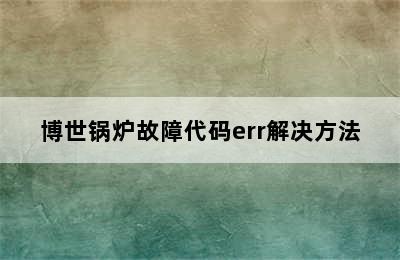 博世锅炉故障代码err解决方法